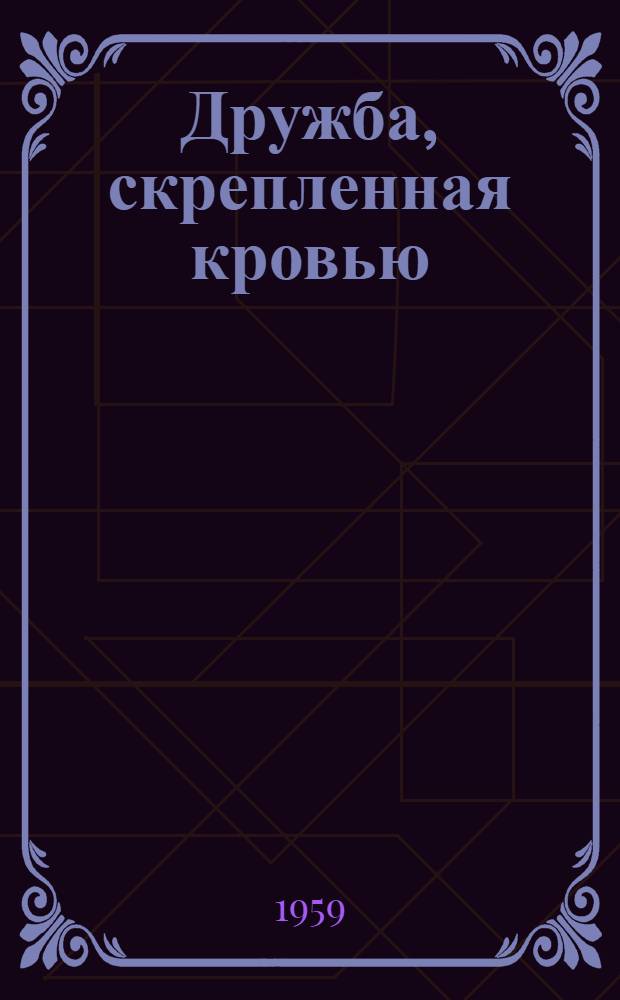 Дружба, скрепленная кровью

1959